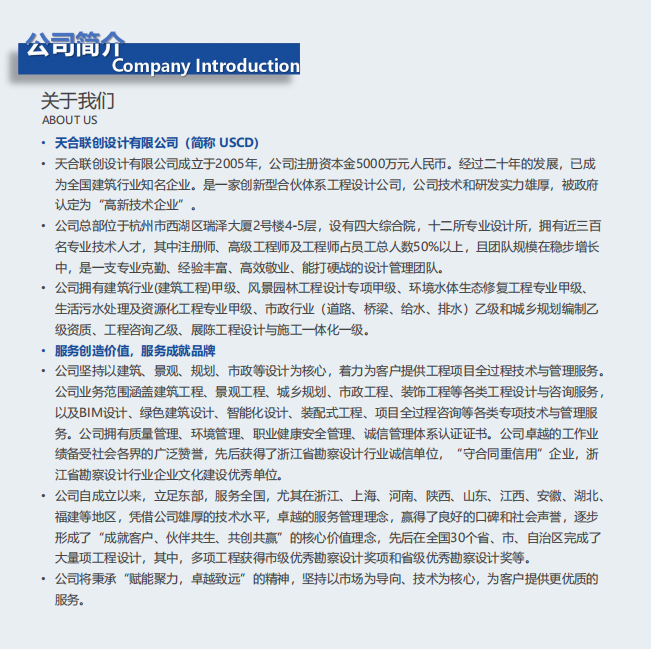 公司简介
Company Introduction

关于我们
ABOUT US

• 天合联创设计有限公司（简称 USCD）
• 天合联创设计有限公司成立于2005年，公司注册资本金5000万元人民币。经过二十年的发展，已成为全国建筑行业知名企业。是一家创新型合伙体系工程设计公司，公司技术和研发实力雄厚，被政府认定为“高新技术企业”。
• 公司总部位于杭州市西湖区瑞泽大厦2号楼4-5层，设有四大综合院，十二所专业设计所，拥有近三百名专业技术人才，其中注册师、高级工程师及工程师占员工总人数50%以上，且团队规模在稳步增长中，是一支专业克勤、经验丰富、高效敬业、能打硬战的设计管理团队。
• 公司拥有建筑行业(建筑工程)甲级、风景园林工程设计专项甲级、环境水体生态修复工程专业甲级、生活污水处理及资源化工程专业甲级、市政行业（道路、桥梁、给水、排水）乙级和城乡规划编制乙级资质、工程咨询乙级、展陈工程设计与施工一体化一级。
• 服务创造价值，服务成就品牌
• 公司坚持以建筑、景观、规划、市政等设计为核心，着力为客户提供工程项目全过程技术与管理服务。公司业务范围涵盖建筑工程、景观工程、城乡规划、市政工程、装饰工程等各类工程设计与咨询服务，以及BIM设计、绿色建筑设计、智能化设计、装配式工程、项目全过程咨询等各类专项技术与管理服务。公司拥有质量管理、环境管理、职业健康安全管理、诚信管理体系认证证书。公司卓越的工作业绩备受社会各界的广泛赞誉，先后获得了浙江省勘察设计行业诚信单位，“守合同重信用”企业，浙江省勘察设计行业企业文化建设优秀单位。
• 公司自成立以来，立足东部，服务全国，尤其在浙江、上海、河南、陕西、山东、江西、安徽、湖北、福建等地区，凭借公司雄厚的技术水平，卓越的服务管理理念，赢得了良好的口碑和社会声誉，逐步形成了“成就客户、伙伴共生、共创共赢”的核心价值理念，先后在全国30个省、市、自治区完成了大量项工程设计，其中，多项工程获得市级优秀勘察设计奖项和省级优秀勘察设计奖等。
• 公司将秉承“赋能聚力，卓越致远”的精神，坚持以市场为导向、技术为核心，为客户提供更优质的服务。